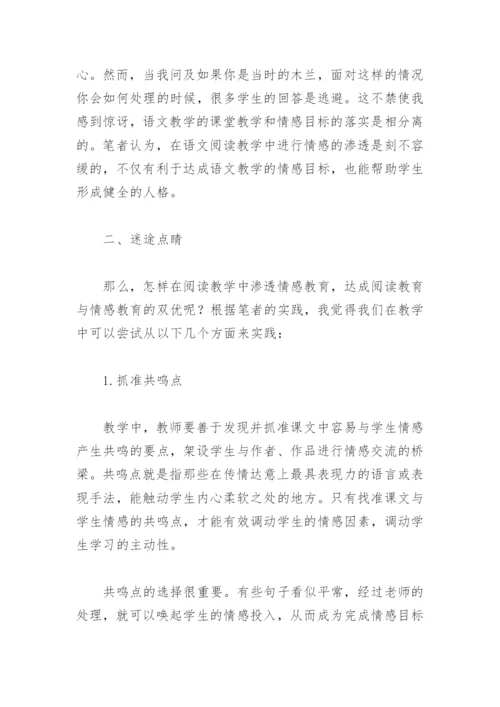 心。然而，当我问及如果你是当时的木兰，面对这样的情况你会如何处理的时候，很多学生的回答是逃避。这不禁使我感到惊讶，语文教学的课堂教学和情感目标的落实是相分离的。笔者认为，在语文阅读教学中进行情感的渗透是刻不容缓的，不仅有利于达成语文教学的情感目标，也能帮助学生形成健全的人格。

二、迷途点睛

那么，怎样在阅读教学中渗透情感教育，达成阅读教育与情感教育的双优呢？根据笔者的实践，我觉得我们在教学中可以尝试从以下几个方面来实践：

1.抓准共鸣点

教学中，教师要善于发现并抓准课文中容易与学生情感产生共鸣的要点，架设学生与作者、作品进行情感交流的桥梁。共鸣点就是指那些在传情达意上最具表现力的语言或表现手法，能触动学生内心柔软之处的地方。只有找准课文与学生情感的共鸣点，才能有效调动学生的情感因素，调动学生学习的主动性。

共鸣点的选择很重要。有些句子看似平常，经过老师的处理，就可以唤起学生的情感投入，从而成为完成情感目标